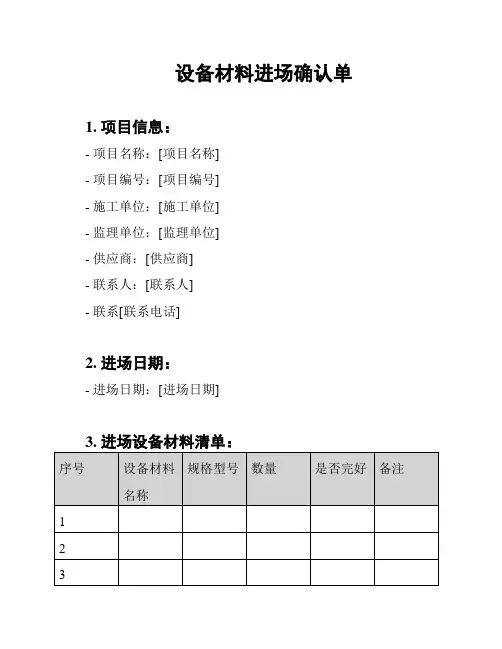 设备材料进场确认单

1. 项目信息：

- 项目名称：[项目名称]

- 项目编号：[项目编号]

- 施工单位：[施工单位]

- 监理单位：[监理单位]

- 供应商：[供应商]

- 联系人：[联系人]

- 联系[联系电话]

2. 进场日期：

- 进场日期：[进场日期]

3. 进场设备材料清单：

| 序号 | 设备材料名称 | 规格型号 | 数量 | 是否完好 | 备注 |
|---|---|---|---|---|---|
| 1 | | | | | |
| 2 | | | | | |
| 3 | | | | | |